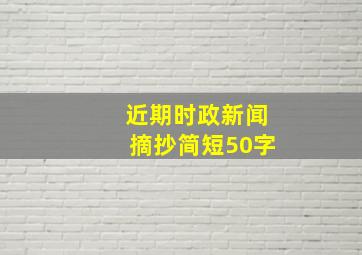 近期时政新闻
摘抄简短50字